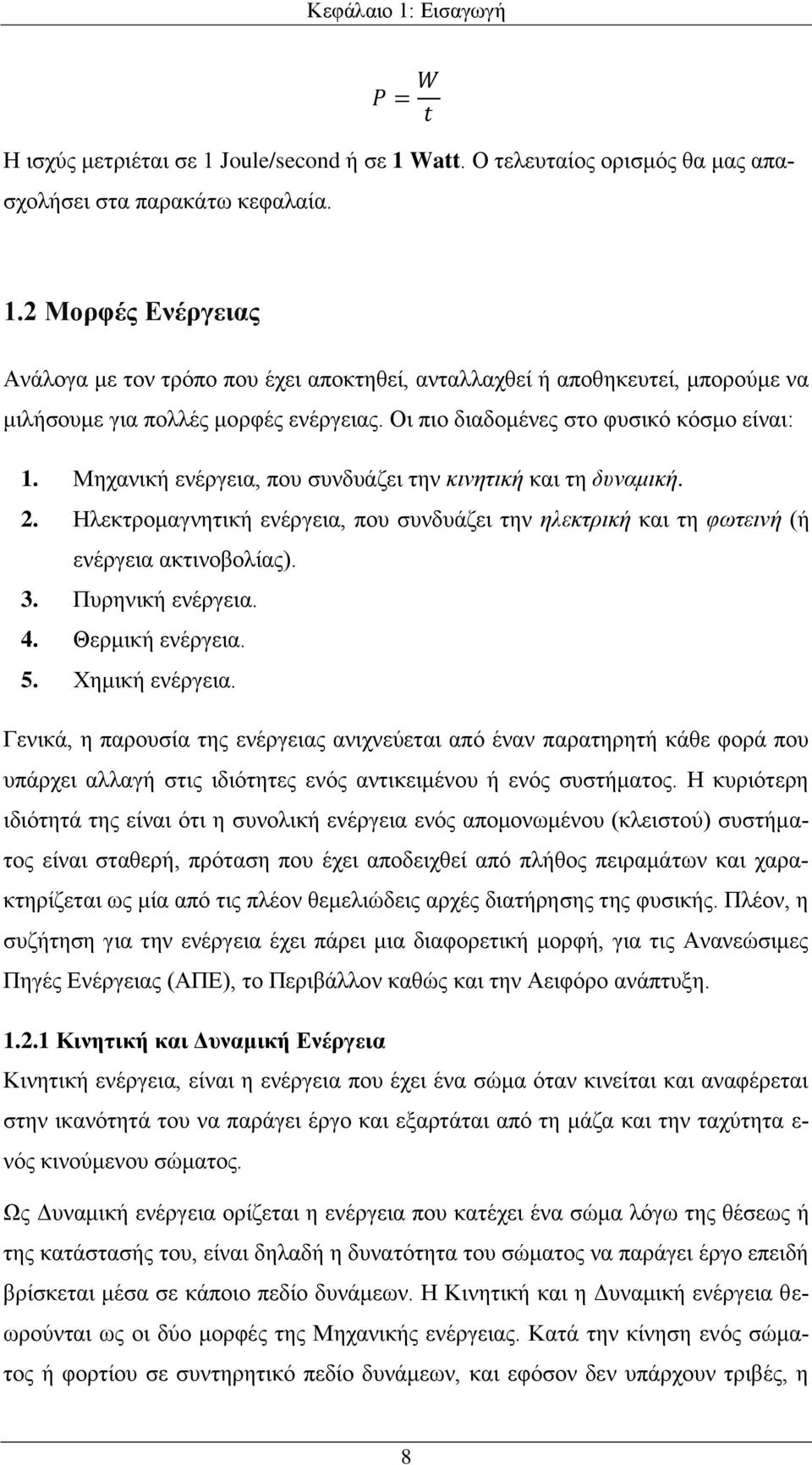 Κεφάλαιο 1: Εισαγωγή

$P = \frac{W}{t}$

Η ισχύς μετριέται σε 1 Joule/second ή σε 1 Watt. Ο τελευταίος ορισμός θα μας απασχολήσει στα παρακάτω κεφαλαία.

1.2 Μορφές Ενέργειας

Ανάλογα με τον τρόπο που έχει αποκτηθεί, ανταλλαχθεί ή αποθηκευτεί, μπορούμε να μιλήσουμε για πολλές μορφές ενέργειας. Οι πιο διαδομένες στο φυσικό κόσμο είναι:

1. Μηχανική ενέργεια, που συνδυάζει την κινητική και τη δυναμική.
2. Ηλεκτρομαγνητική ενέργεια, που συνδυάζει την ηλεκτρική και τη φωτεινή (ή ενέργεια ακτινοβολίας).
3. Πυρηνική ενέργεια.
4. Θερμική ενέργεια.
5. Χημική ενέργεια.

Γενικά, η παρουσία της ενέργειας ανιχνεύεται από έναν παρατηρητή κάθε φορά που υπάρχει αλλαγή στις ιδιότητες ενός αντικειμένου ή ενός συστήματος. Η κυριότερη ιδιότητά της είναι ότι η συνολική ενέργεια ενός απομονωμένου (κλειστού) συστήματος είναι σταθερή, πρόταση που έχει αποδειχθεί από πλήθος πειραμάτων και χαρακτηρίζεται ως μία από τις πλέον θεμελιώδεις αρχές διατήρησης της φυσικής. Πλέον, η συζήτηση για την ενέργεια έχει πάρει μια διαφορετική μορφή, για τις Ανανεώσιμες Πηγές Ενέργειας (ΑΠΕ), το Περιβάλλον καθώς και την Αειφόρο ανάπτυξη.

1.2.1 Κινητική και Δυναμική Ενέργεια

Κινητική ενέργεια, είναι η ενέργεια που έχει ένα σώμα όταν κινείται και αναφέρεται στην ικανότητά του να παράγει έργο και εξαρτάται από τη μάζα και την ταχύτητα ενός κινούμενου σώματος.

Ως Δυναμική ενέργεια ορίζεται η ενέργεια που κατέχει ένα σώμα λόγω της θέσεως ή της κατάστασής του, είναι δηλαδή η δυνατότητα του σώματος να παράγει έργο επειδή βρίσκεται μέσα σε κάποιο πεδίο δυνάμεων. Η Κινητική και η Δυναμική ενέργεια θεωρούνται ως οι δύο μορφές της Μηχανικής ενέργειας. Κατά την κίνηση ενός σώματος ή φορτίου σε συντηρητικό πεδίο δυνάμεων, και εφόσον δεν υπάρχουν τριβές, η

8